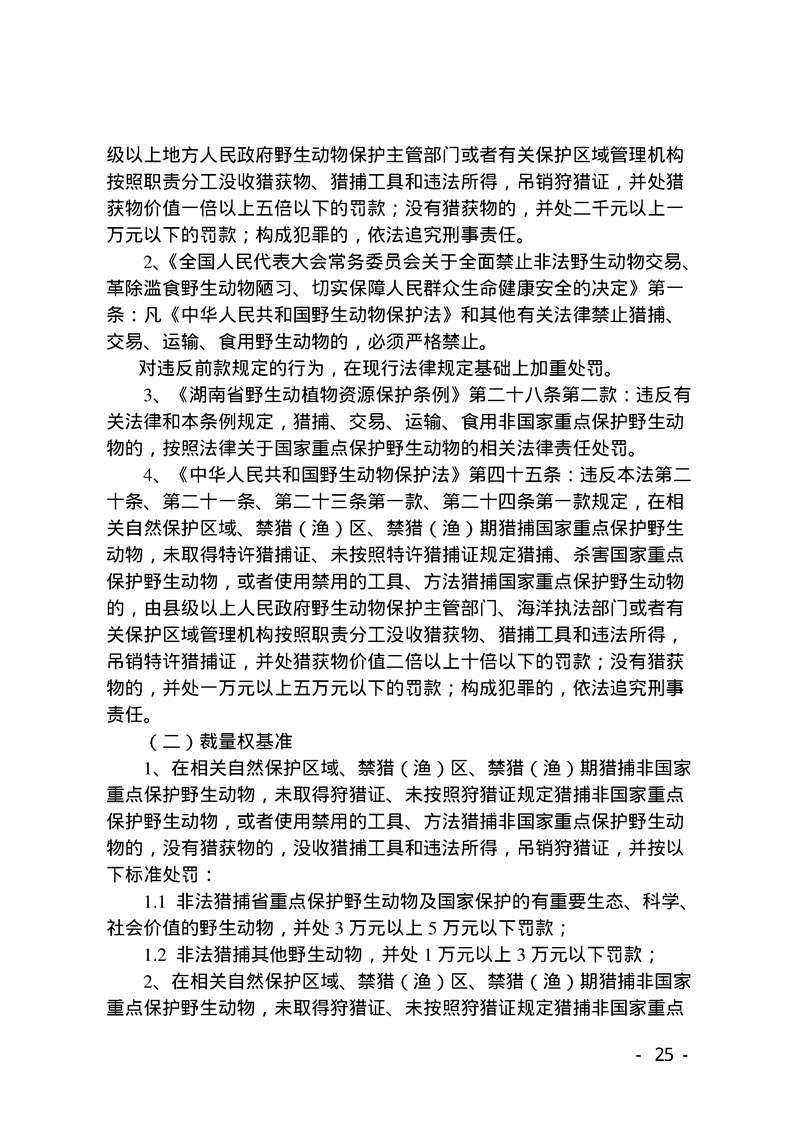 级以上地方人民政府野生动物保护主管部门或者有关保护区域管理机构按照职责分工没收猎获物、猎捕工具和违法所得，吊销狩猎证，并处猎获物价值一倍以上五倍以下的罚款；没有猎获物的，并处二千元以上一万元以下的罚款；构成犯罪的，依法追究刑事责任。

2、《全国人民代表大会常务委员会关于全面禁止非法野生动物交易、革除滥食野生动物陋习、切实保障人民群众生命健康安全的决定》第一条：凡《中华人民共和国野生动物保护法》和其他有关法律禁止猎捕、交易、运输、食用野生动物的，必须严格禁止。

对违反前款规定的行为，在现行法律规定基础上加重处罚。

3、《湖南省野生动植物资源保护条例》第二十八条第二款：违反有关法律和本条例规定，猎捕、交易、运输、食用非国家重点保护野生动物的，按照法律关于国家重点保护野生动物的相关法律责任处罚。

4、《中华人民共和国野生动物保护法》第四十五条：违反本法第二十条、第二十一条、第二十三条第一款、第二十四条第一款规定，在相关自然保护区域、禁猎（渔）区、禁猎（渔）期猎捕国家重点保护野生动物，未取得特许猎捕证、未按照特许猎捕证规定猎捕、杀害国家重点保护野生动物，或者使用禁用的工具、方法猎捕国家重点保护野生动物的，由县级以上人民政府野生动物保护主管部门、海洋执法部门或者有关保护区域管理机构按照职责分工没收猎获物、猎捕工具和违法所得，吊销特许猎捕证，并处猎获物价值二倍以上十倍以下的罚款；没有猎获物的，并处一万元以上五万元以下的罚款；构成犯罪的，依法追究刑事责任。

（二）裁量权基准

1、在相关自然保护区域、禁猎（渔）区、禁猎（渔）期猎捕非国家重点保护野生动物，未取得狩猎证、未按照狩猎证规定猎捕非国家重点保护野生动物，或者使用禁用的工具、方法猎捕非国家重点保护野生动物的，没有猎获物的，没收猎捕工具和违法所得，吊销狩猎证，并按以下标准处罚：

1.1 非法猎捕省重点保护野生动物及国家保护的有重要生态、科学、社会价值的野生动物，并处 3 万元以上 5 万元以下罚款；

1.2 非法猎捕其他野生动物，并处 1 万元以上 3 万元以下罚款；

2、在相关自然保护区域、禁猎（渔）区、禁猎（渔）期猎捕非国家重点保护野生动物，未取得狩猎证、未按照狩猎证规定猎捕非国家重点

- 25 -